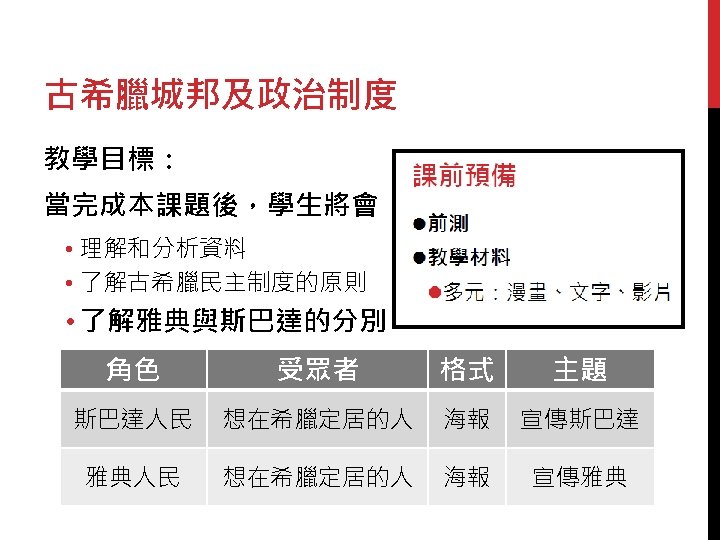 古希臘城邦及政治制度

教學目標：

當完成本課題後，學生將會

• 理解和分析資料
• 了解古希臘民主制度的原則
• 了解雅典與斯巴達的分別

課前預備

• 前測
• 教學材料
• 多元：漫畫、文字、影片

| 角色 | 受眾者 | 格式 | 主題 |
|---|---|---|---|
| 斯巴達人民 | 想在希臘定居的人 | 海報 | 宣傳斯巴達 |
| 雅典人民 | 想在希臘定居的人 | 海報 | 宣傳雅典 |